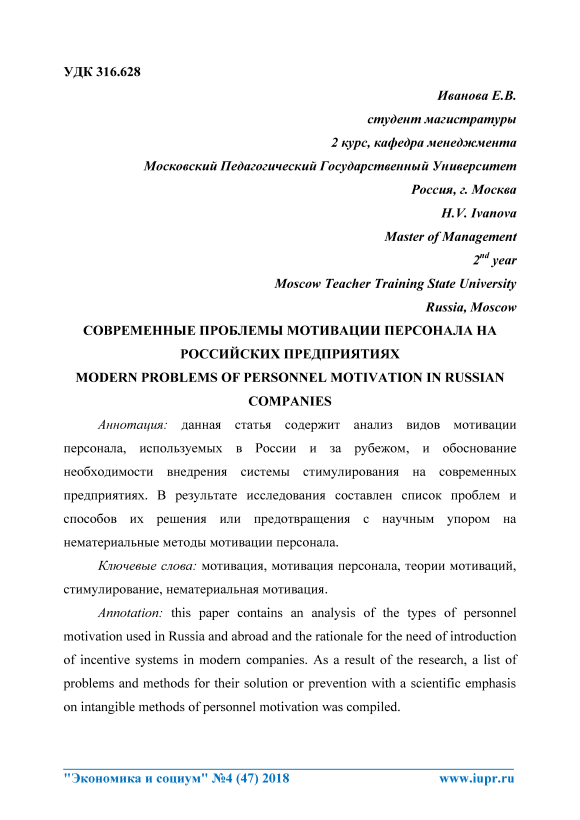 УДК 316.628

Иванова Е.В.
студент магистратуры
2 курс, кафедра менеджмента
Московский Педагогический Государственный Университет
Россия, г. Москва
H.V. Ivanova
Master of Management
$2^{nd}$ year
Moscow Teacher Training State University
Russia, Moscow

СОВРЕМЕННЫЕ ПРОБЛЕМЫ МОТИВАЦИИ ПЕРСОНАЛА НА РОССИЙСКИХ ПРЕДПРИЯТИЯХ
MODERN PROBLEMS OF PERSONNEL MOTIVATION IN RUSSIAN COMPANIES

Аннотация: данная статья содержит анализ видов мотивации персонала, используемых в России и за рубежом, и обоснование необходимости внедрения системы стимулирования на современных предприятиях. В результате исследования составлен список проблем и способов их решения или предотвращения с научным упором на нематериальные методы мотивации персонала.

Ключевые слова: мотивация, мотивация персонала, теории мотиваций, стимулирование, нематериальная мотивация.

Annotation: this paper contains an analysis of the types of personnel motivation used in Russia and abroad and the rationale for the need of introduction of incentive systems in modern companies. As a result of the research, a list of problems and methods for their solution or prevention with a scientific emphasis on intangible methods of personnel motivation was compiled.

"Экономика и социум" №4 (47) 2018 www.iupr.ru